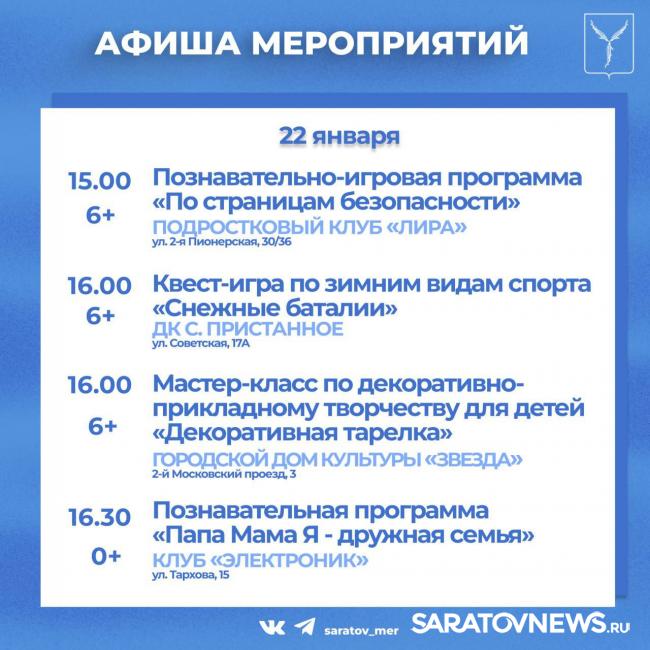 АФИША МЕРОПРИЯТИЙ

22 января

15.00
6+

Познавательно-игровая программа «По страницам безопасности»
ПОДРОСТКОВЫЙ КЛУБ «ЛИРА»
ул. 2-я Пионерская, 30/36

16.00
6+

Квест-игра по зимним видам спорта «Снежные баталии»
ДК С. ПРИСТАННОЕ
ул. Советская, 17А

16.00
6+

Мастер-класс по декоративно-прикладному творчеству для детей «Декоративная тарелка»
ГОРОДСКОЙ ДОМ КУЛЬТУРЫ «ЗВЕЗДА»
2-й Московский проезд, 3

16.30
0+

Познавательная программа «Папа Мама Я - дружная семья»
КЛУБ «ЭЛЕКТРОНИК»
ул. Тархова, 15

saratov_mer

SARATOVNEWS.RU